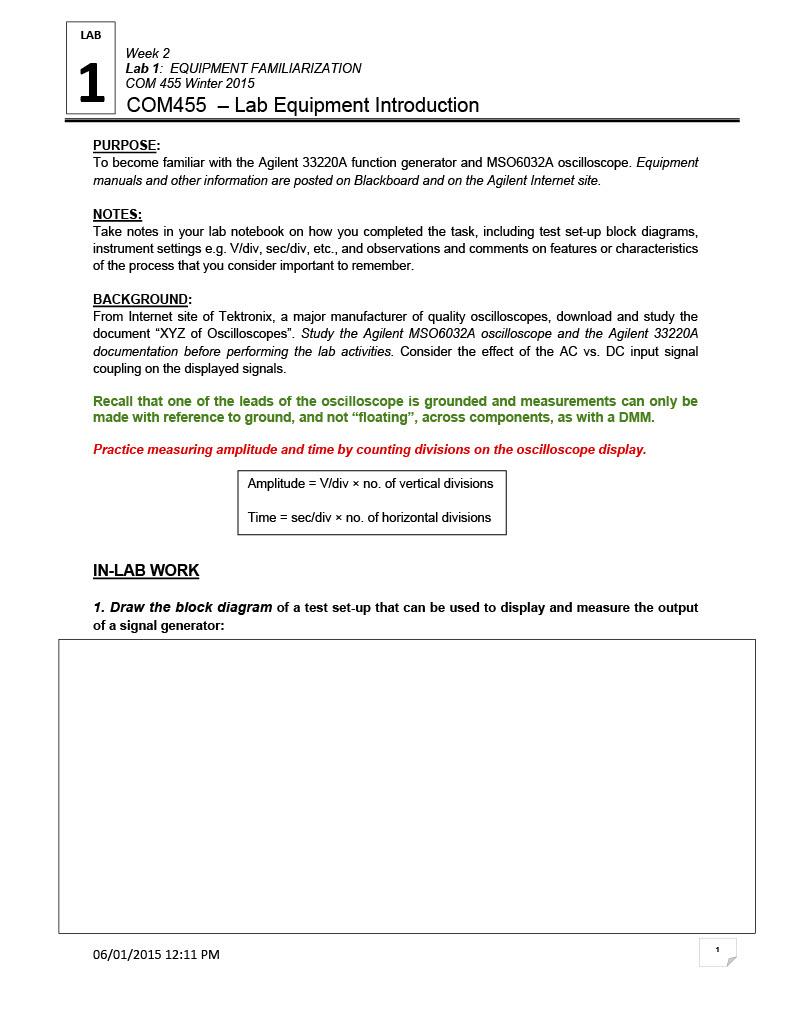 LAB
1

Week 2
Lab 1: EQUIPMENT FAMILIARIZATION
COM 455 Winter 2015
COM455 – Lab Equipment Introduction

PURPOSE:
To become familiar with the Agilent 33220A function generator and MSO6032A oscilloscope. Equipment manuals and other information are posted on Blackboard and on the Agilent Internet site.

NOTES:
Take notes in your lab notebook on how you completed the task, including test set-up block diagrams, instrument settings e.g. V/div, sec/div, etc., and observations and comments on features or characteristics of the process that you consider important to remember.

BACKGROUND:
From Internet site of Tektronix, a major manufacturer of quality oscilloscopes, download and study the document "XYZ of Oscilloscopes". Study the Agilent MSO6032A oscilloscope and the Agilent 33220A documentation before performing the lab activities. Consider the effect of the AC vs. DC input signal coupling on the displayed signals.

Recall that one of the leads of the oscilloscope is grounded and measurements can only be made with reference to ground, and not "floating", across components, as with a DMM.

Practice measuring amplitude and time by counting divisions on the oscilloscope display.

Amplitude = V/div × no. of vertical divisions

Time = sec/div × no. of horizontal divisions

IN-LAB WORK

1. Draw the block diagram of a test set-up that can be used to display and measure the output of a signal generator:

06/01/2015 12:11 PM

1